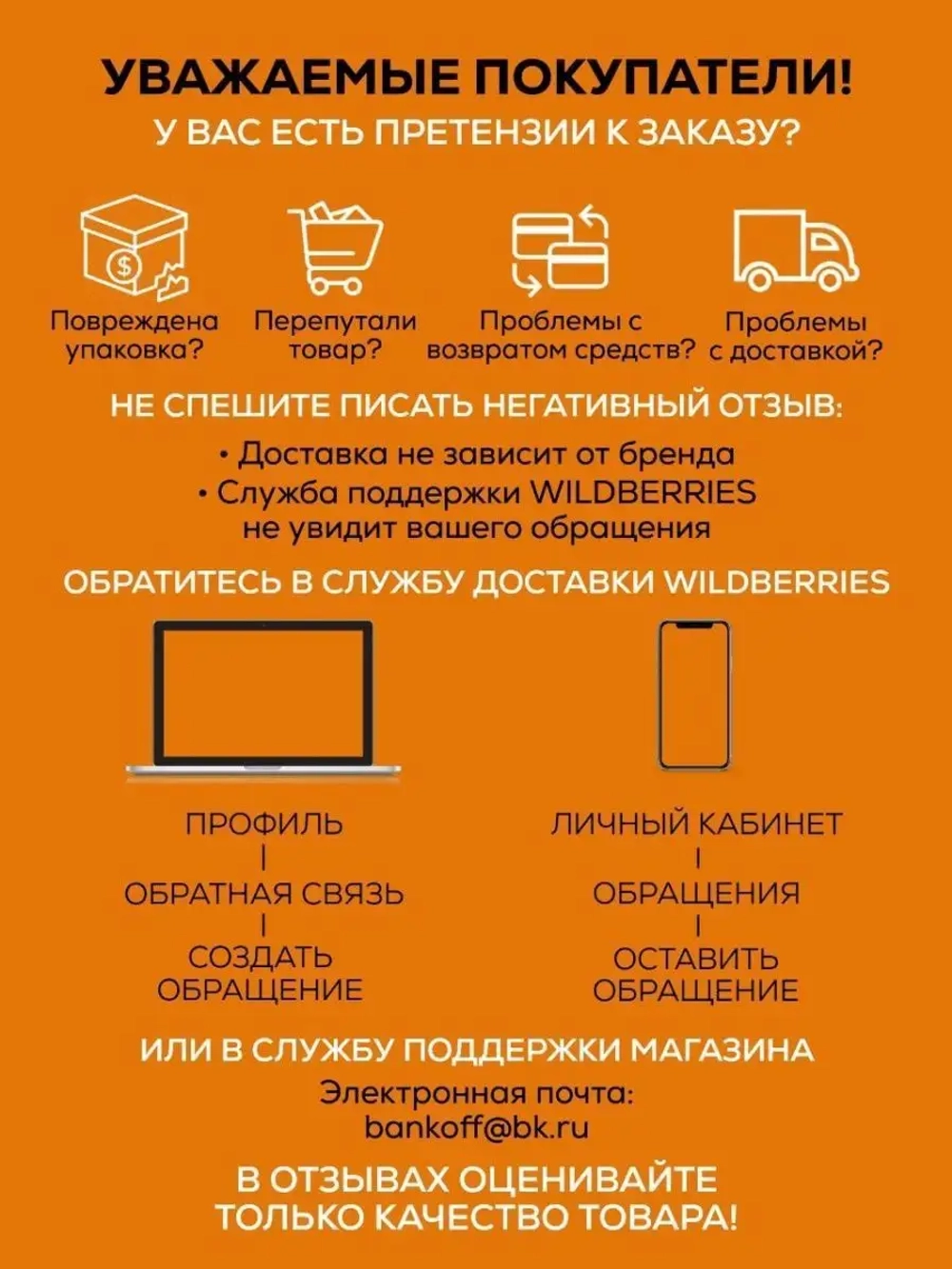 УВАЖАЕМЫЕ ПОКУПАТЕЛИ!
У ВАС ЕСТЬ ПРЕТЕНЗИИ К ЗАКАЗУ?

Повреждена упаковка?

Перепутали товар?

Проблемы с возвратом средств?

Проблемы с доставкой?

НЕ СПЕШИТЕ ПИСАТЬ НЕГАТИВНЫЙ ОТЗЫВ:

• Доставка не зависит от бренда
• Служба поддержки WILDBERRIES не увидит вашего обращения

ОБРАТИТЕСЬ В СЛУЖБУ ДОСТАВКИ WILDBERRIES

ПРОФИЛЬ
|
ОБРАТНАЯ СВЯЗЬ
|
СОЗДАТЬ ОБРАЩЕНИЕ

ЛИЧНЫЙ КАБИНЕТ
|
ОБРАЩЕНИЯ
|
ОСТАВИТЬ ОБРАЩЕНИЕ

ИЛИ В СЛУЖБУ ПОДДЕРЖКИ МАГАЗИНА
Электронная почта:
bankoff@bk.ru

В ОТЗЫВАХ ОЦЕНИВАЙТЕ ТОЛЬКО КАЧЕСТВО ТОВАРА!